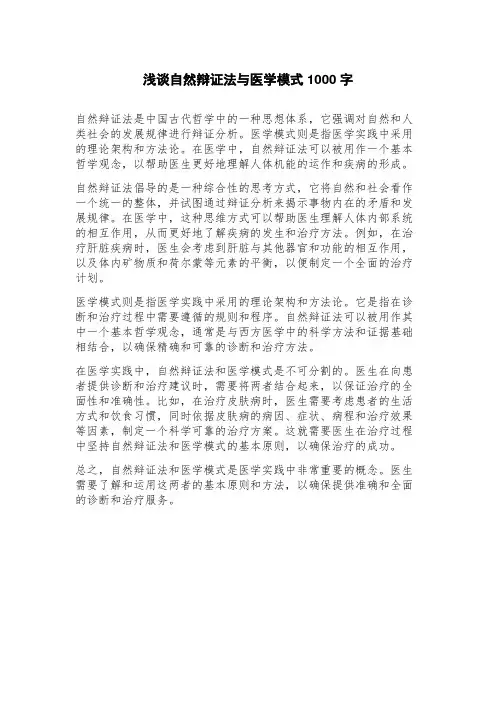 浅谈自然辩证法与医学模式 1000 字

自然辩证法是中国古代哲学中的一种思想体系，它强调对自然和人类社会的发展规律进行辩证分析。医学模式则是指医学实践中采用的理论架构和方法论。在医学中，自然辩证法可以被用作一个基本哲学观念，以帮助医生更好地理解人体机能的运作和疾病的形成。

自然辩证法倡导的是一种综合性的思考方式，它将自然和社会看作一个统一的整体，并试图通过辩证分析来揭示事物内在的矛盾和发展规律。在医学中，这种思维方式可以帮助医生理解人体内部系统的相互作用，从而更好地了解疾病的发生和治疗方法。例如，在治疗肝脏疾病时，医生会考虑到肝脏与其他器官和功能的相互作用，以及体内矿物质和荷尔蒙等元素的平衡，以便制定一个全面的治疗计划。

医学模式则是指医学实践中采用的理论架构和方法论。它是指在诊断和治疗过程中需要遵循的规则和程序。自然辩证法可以被用作其中一个基本哲学观念，通常是与西方医学中的科学方法和证据基础相结合，以确保精确和可靠的诊断和治疗方法。

在医学实践中，自然辩证法和医学模式是不可分割的。医生在向患者提供诊断和治疗建议时，需要将两者结合起来，以保证治疗的全面性和准确性。比如，在治疗皮肤病时，医生需要考虑患者的生活方式和饮食习惯，同时依据皮肤病的病因、症状、病程和治疗效果等因素，制定一个科学可靠的治疗方案。这就需要医生在治疗过程中坚持自然辩证法和医学模式的基本原则，以确保治疗的成功。

总之，自然辩证法和医学模式是医学实践中非常重要的概念。医生需要了解和运用这两者的基本原则和方法，以确保提供准确和全面的诊断和治疗服务。